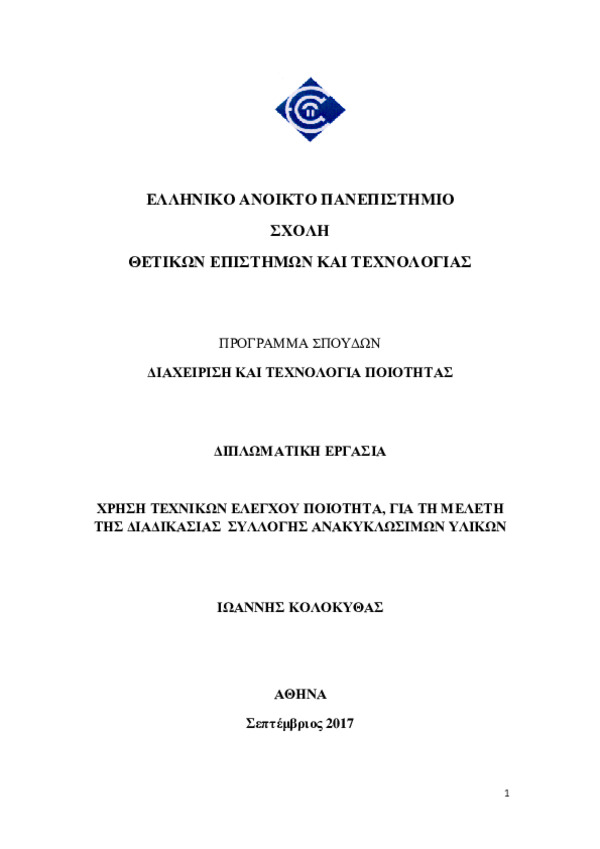 ΕΛΛΗΝΙΚΟ ΑΝΟΙΚΤΟ ΠΑΝΕΠΙΣΤΗΜΙΟ

ΣΧΟΛΗ

ΘΕΤΙΚΩΝ ΕΠΙΣΤΗΜΩΝ ΚΑΙ ΤΕΧΝΟΛΟΓΙΑΣ

ΠΡΟΓΡΑΜΜΑ ΣΠΟΥΔΩΝ

ΔΙΑΧΕΙΡΙΣΗ ΚΑΙ ΤΕΧΝΟΛΟΓΙΑ ΠΟΙΟΤΗΤΑΣ

ΔΙΠΛΩΜΑΤΙΚΗ ΕΡΓΑΣΙΑ

ΧΡΗΣΗ ΤΕΧΝΙΚΩΝ ΕΛΕΓΧΟΥ ΠΟΙΟΤΗΤΑ, ΓΙΑ ΤΗ ΜΕΛΕΤΗ ΤΗΣ ΔΙΑΔΙΚΑΣΙΑΣ ΣΥΛΛΟΓΗΣ ΑΝΑΚΥΚΛΩΣΙΜΩΝ ΥΛΙΚΩΝ

ΙΩΑΝΝΗΣ ΚΟΛΟΚΥΘΑΣ

ΑΘΗΝΑ

Σεπτέμβριος 2017

1